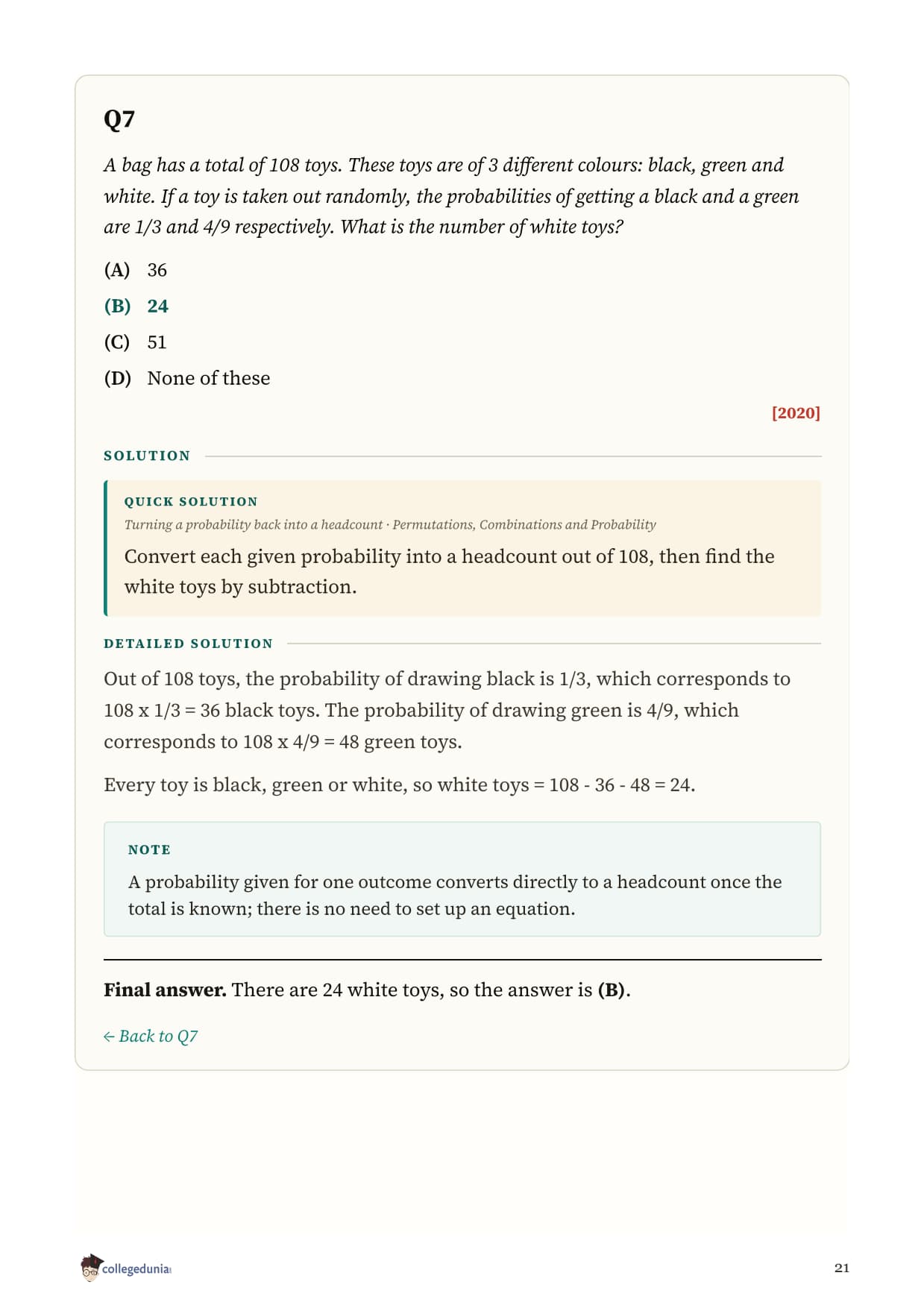 Q7

A bag has a total of 108 toys. These toys are of 3 different colours: black, green and white. If a toy is taken out randomly, the probabilities of getting a black and a green are 1/3 and 4/9 respectively. What is the number of white toys?

(A) 36

(B) 24

(C) 51

(D) None of these

[2020]

SOLUTION

QUICK SOLUTION

Turning a probability back into a headcount · Permutations, Combinations and Probability

Convert each given probability into a headcount out of 108, then find the white toys by subtraction.

DETAILED SOLUTION

Out of 108 toys, the probability of drawing black is 1/3, which corresponds to 108 x 1/3 = 36 black toys. The probability of drawing green is 4/9, which corresponds to 108 x 4/9 = 48 green toys.

Every toy is black, green or white, so white toys = 108 - 36 - 48 = 24.

NOTE

A probability given for one outcome converts directly to a headcount once the total is known; there is no need to set up an equation.

Final answer. There are 24 white toys, so the answer is (B).

← Back to Q7

collegedunia

21